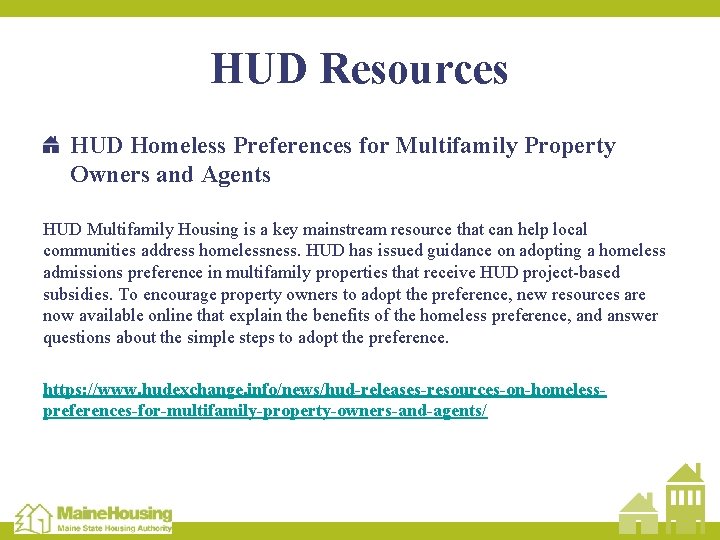 HUD Resources

HUD Homeless Preferences for Multifamily Property Owners and Agents

HUD Multifamily Housing is a key mainstream resource that can help local communities address homelessness. HUD has issued guidance on adopting a homeless admissions preference in multifamily properties that receive HUD project-based subsidies. To encourage property owners to adopt the preference, new resources are now available online that explain the benefits of the homeless preference, and answer questions about the simple steps to adopt the preference.

https://www.hudexchange.info/news/hud-releases-resources-on-homeless-preferences-for-multifamily-property-owners-and-agents/

MaineHousing
Maine State Housing Authority